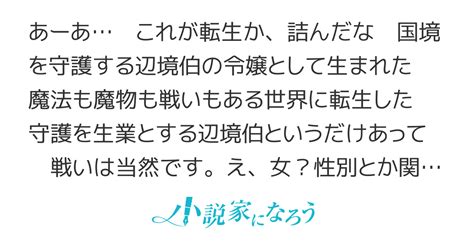 あーあ…　これが転生か、詰んだな　国境を守護する辺境伯の令嬢として生まれた　魔法も魔物も戦いもある世界に転生した　守護を生業とする辺境伯というだけあって　戦いは当然です。え、女？性別とか関…

小説家になろう